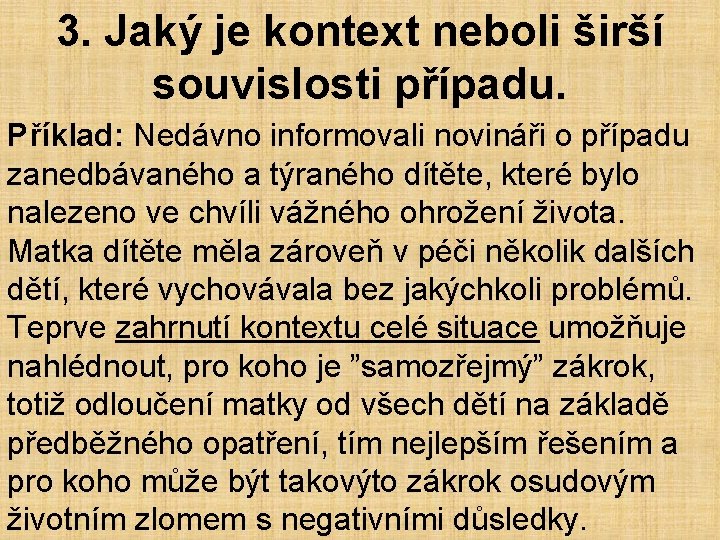 3. Jaký je kontext neboli širší souvislosti případu.

Příklad: Nedávno informovali novináři o případu zanedbávaného a týraného dítěte, které bylo nalezeno ve chvíli vážného ohrožení života. Matka dítěte měla zároveň v péči několik dalších dětí, které vychovávala bez jakýchkoli problémů. Teprve zahrnutí kontextu celé situace umožňuje nahlédnout, pro koho je ”samozřejmý” zákrok, totiž odloučení matky od všech dětí na základě předběžného opatření, tím nejlepším řešením a pro koho může být takovýto zákrok osudovým životním zlomem s negativními důsledky.